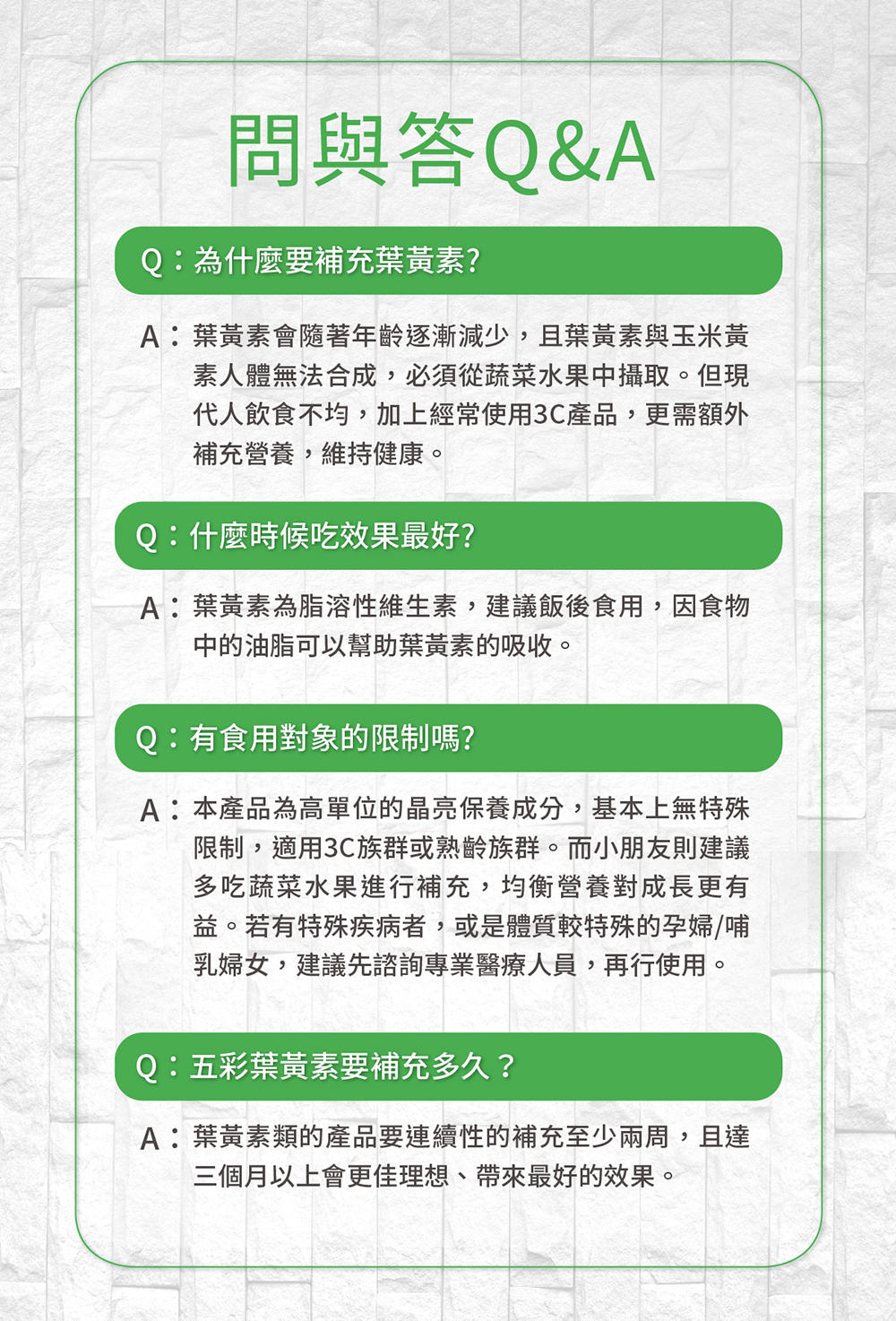 問與答Q&A

Q：為什麼要補充葉黃素?

A：葉黃素會隨著年齡逐漸減少，且葉黃素與玉米黃素人體無法合成，必須從蔬菜水果中攝取。但現代人飲食不均，加上經常使用3C產品，更需額外補充營養，維持健康。

Q：什麼時候吃效果最好?

A：葉黃素為脂溶性維生素，建議飯後食用，因食物中的油脂可以幫助葉黃素的吸收。

Q：有食用對象的限制嗎?

A：本產品為高單位的晶亮保養成分，基本上無特殊限制，適用3C族群或熟齡族群。而小朋友則建議多吃蔬菜水果進行補充，均衡營養對成長更有益。若有特殊疾病者，或是體質較特殊的孕婦/哺乳婦女，建議先諮詢專業醫療人員，再行使用。

Q：五彩葉黃素要補充多久？

A：葉黃素類的產品要連續性的補充至少兩周，且達三個月以上會更佳理想、帶來最好的效果。